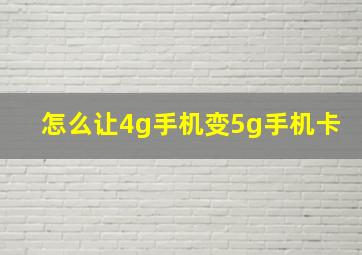 怎么让4g手机变5g手机卡